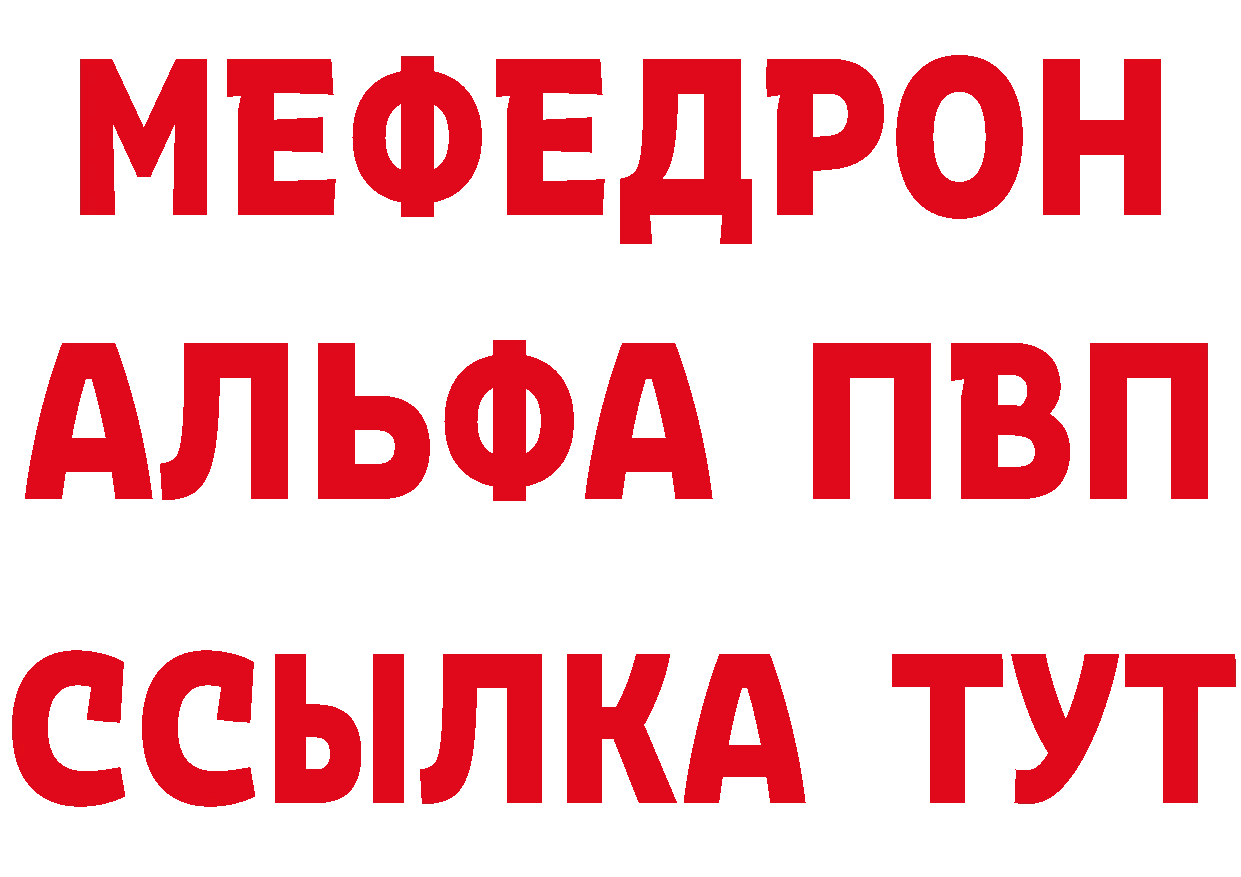 МЕФЕДРОН
АЛЬФА ПВП
ССЫЛКА ТУТ